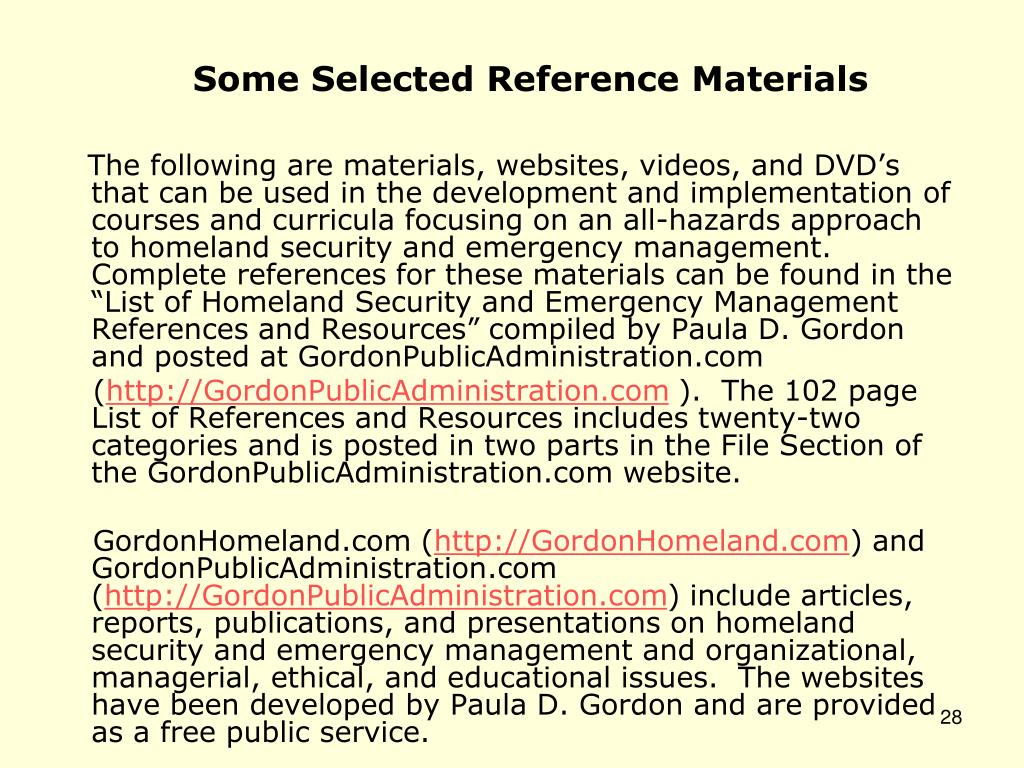 Some Selected Reference Materials

The following are materials, websites, videos, and DVD’s that can be used in the development and implementation of courses and curricula focusing on an all-hazards approach to homeland security and emergency management. Complete references for these materials can be found in the “List of Homeland Security and Emergency Management References and Resources” compiled by Paula D. Gordon and posted at GordonPublicAdministration.com (http://GordonPublicAdministration.com ). The 102 page List of References and Resources includes twenty-two categories and is posted in two parts in the File Section of the GordonPublicAdministration.com website.

GordonHomeland.com (http://GordonHomeland.com) and GordonPublicAdministration.com (http://GordonPublicAdministration.com) include articles, reports, publications, and presentations on homeland security and emergency management and organizational, managerial, ethical, and educational issues. The websites have been developed by Paula D. Gordon and are provided as a free public service.

28